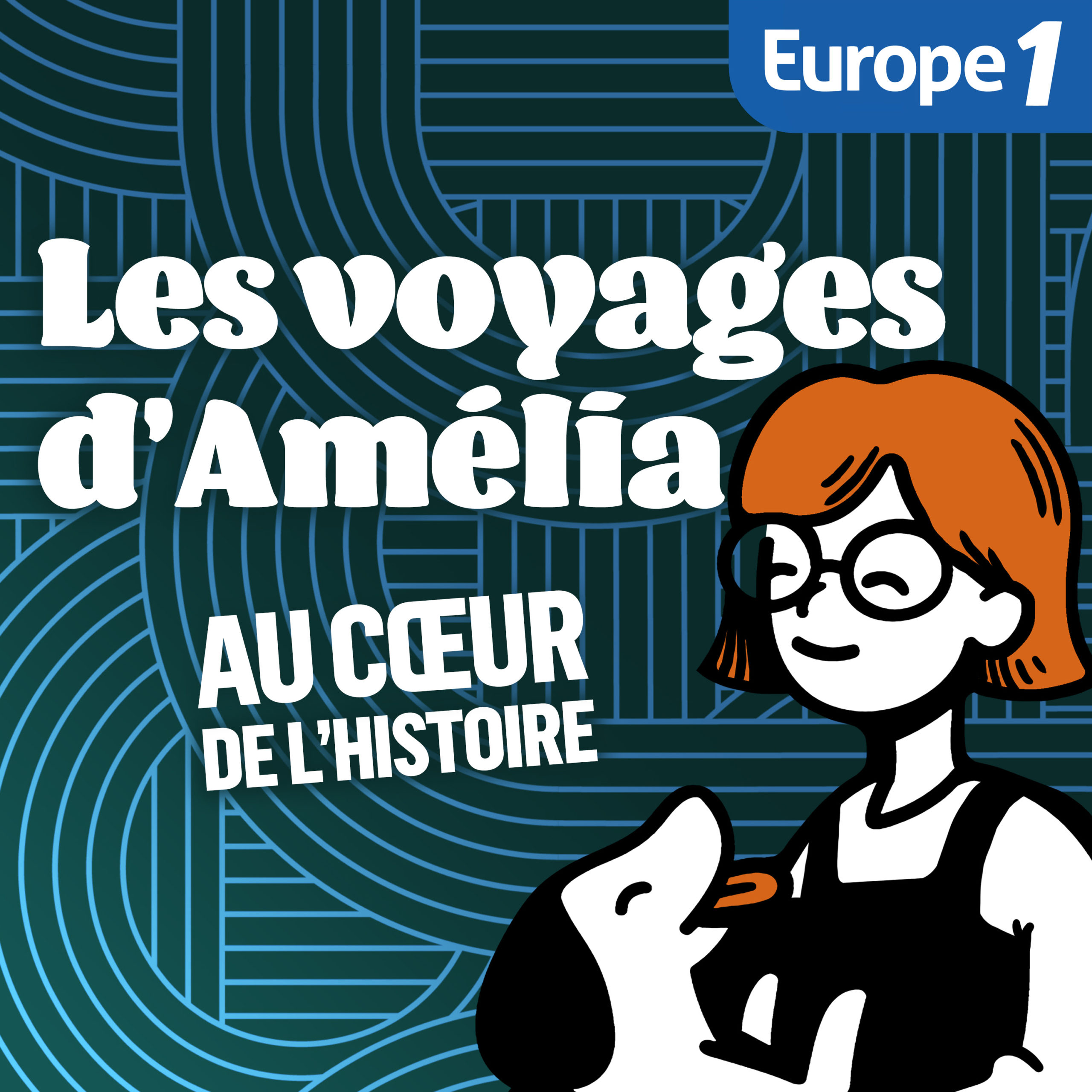 Europe 1

Les voyages d'Amélia

AU CŒUR DE L'HISTOIRE